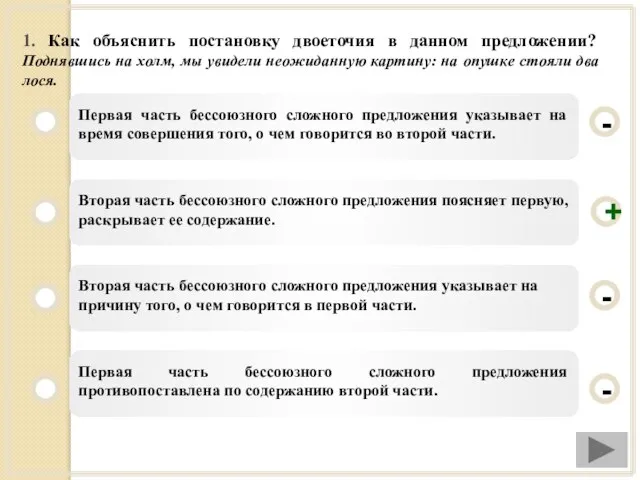 1. Как объяснить постановку двоеточия в данном предложении? Поднявшись на холм, мы увидели неожиданную картину: на опушке стояли два лося.

Первая часть бессоюзного сложного предложения указывает на время совершения того, о чем говорится во второй части.

-

Вторая часть бессоюзного сложного предложения поясняет первую, раскрывает ее содержание.

+

Вторая часть бессоюзного сложного предложения указывает на причину того, о чем говорится в первой части.

-

Первая часть бессоюзного сложного предложения противопоставлена по содержанию второй части.

-